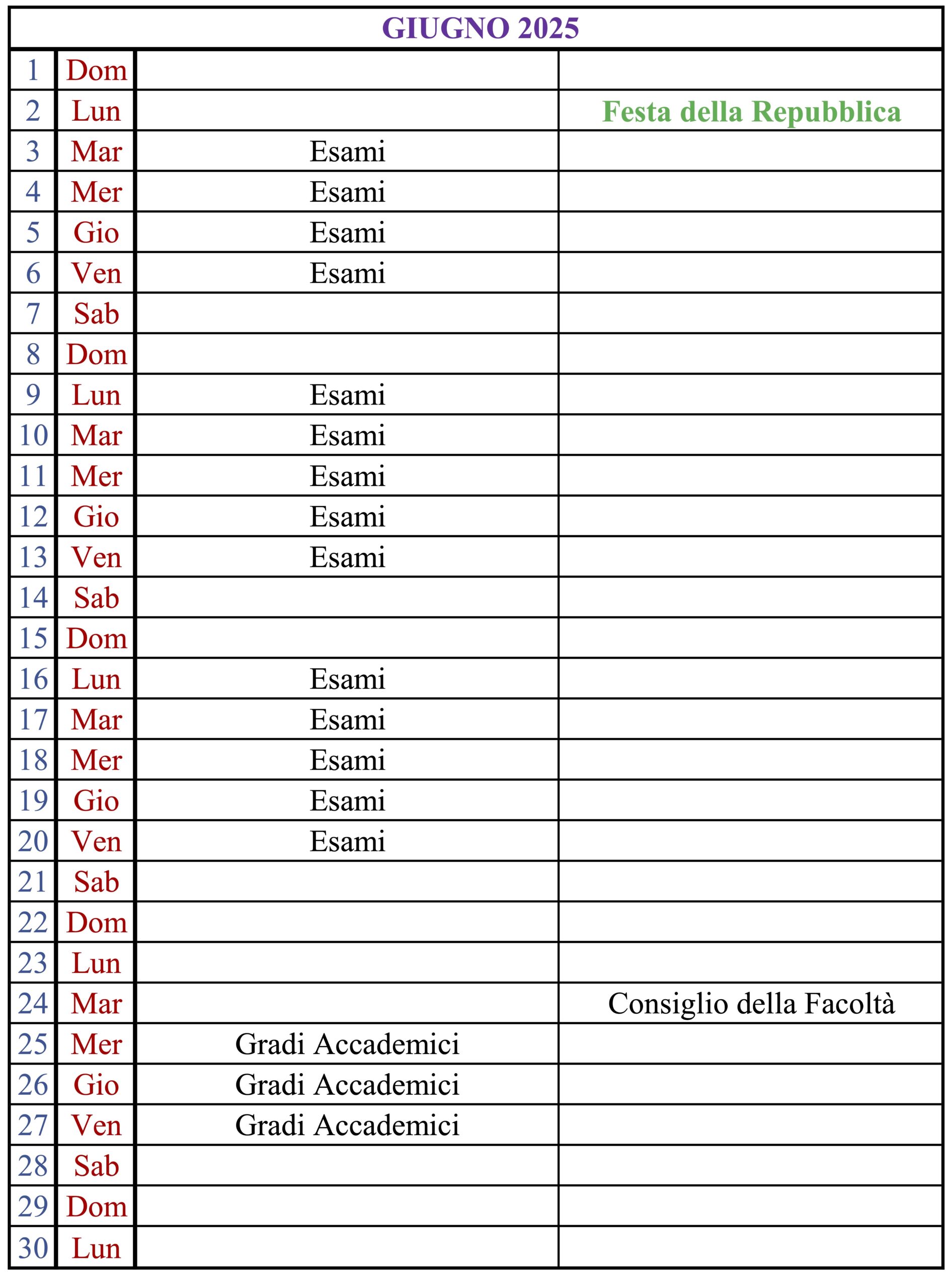 | GIUGNO 2025 | | | |
|---|---|---|---|
| 1 | Dom | | |
| 2 | Lun | | Festa della Repubblica |
| 3 | Mar | Esami | |
| 4 | Mer | Esami | |
| 5 | Gio | Esami | |
| 6 | Ven | Esami | |
| 7 | Sab | | |
| 8 | Dom | | |
| 9 | Lun | Esami | |
| 10 | Mar | Esami | |
| 11 | Mer | Esami | |
| 12 | Gio | Esami | |
| 13 | Ven | Esami | |
| 14 | Sab | | |
| 15 | Dom | | |
| 16 | Lun | Esami | |
| 17 | Mar | Esami | |
| 18 | Mer | Esami | |
| 19 | Gio | Esami | |
| 20 | Ven | Esami | |
| 21 | Sab | | |
| 22 | Dom | | |
| 23 | Lun | | |
| 24 | Mar | | Consiglio della Facoltà |
| 25 | Mer | Gradi Accademici | |
| 26 | Gio | Gradi Accademici | |
| 27 | Ven | Gradi Accademici | |
| 28 | Sab | | |
| 29 | Dom | | |
| 30 | Lun | | |